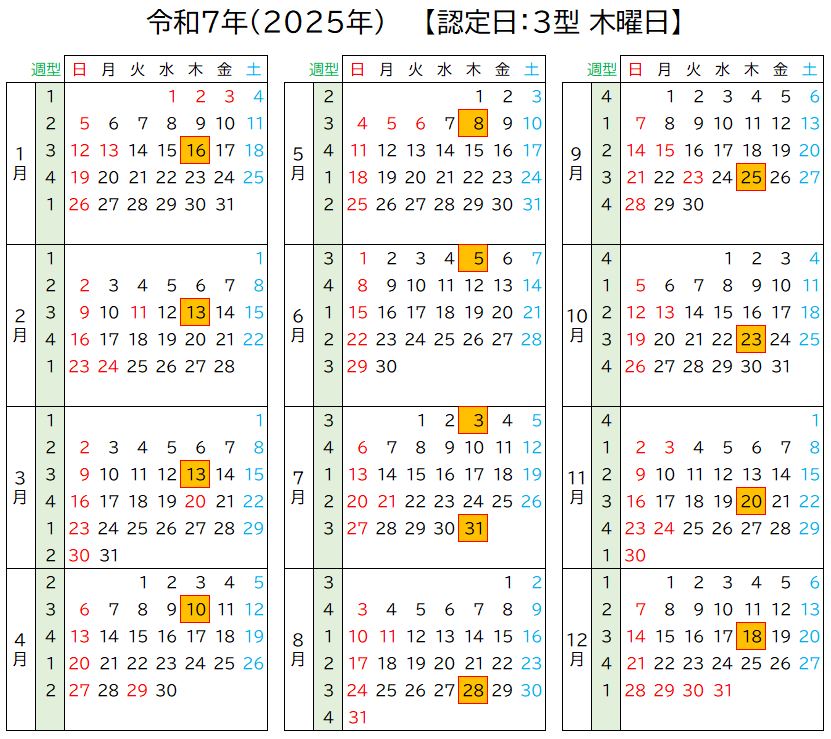 令和7年(2025年)　【認定日:3型 木曜日】

| | 週型 | 日 | 月 | 火 | 水 | 木 | 金 | 土 |
|---|---|---|---|---|---|---|---|---|
| 1月 | 1 | | | | 1 | 2 | 3 | 4 |
| | 2 | 5 | 6 | 7 | 8 | 9 | 10 | 11 |
| | 3 | 12 | 13 | 14 | 15 | 16 | 17 | 18 |
| | 4 | 19 | 20 | 21 | 22 | 23 | 24 | 25 |
| | 1 | 26 | 27 | 28 | 29 | 30 | 31 | |
| 2月 | 1 | | | | | | | 1 |
| | 2 | 2 | 3 | 4 | 5 | 6 | 7 | 8 |
| | 3 | 9 | 10 | 11 | 12 | 13 | 14 | 15 |
| | 4 | 16 | 17 | 18 | 19 | 20 | 21 | 22 |
| | 1 | 23 | 24 | 25 | 26 | 27 | 28 | |
| 3月 | 1 | | | | | | | 1 |
| | 2 | 2 | 3 | 4 | 5 | 6 | 7 | 8 |
| | 3 | 9 | 10 | 11 | 12 | 13 | 14 | 15 |
| | 4 | 16 | 17 | 18 | 19 | 20 | 21 | 22 |
| | 1 | 23 | 24 | 25 | 26 | 27 | 28 | 29 |
| | 2 | 30 | 31 | | | | | |
| 4月 | 2 | | | 1 | 2 | 3 | 4 | 5 |
| | 3 | 6 | 7 | 8 | 9 | 10 | 11 | 12 |
| | 4 | 13 | 14 | 15 | 16 | 17 | 18 | 19 |
| | 1 | 20 | 21 | 22 | 23 | 24 | 25 | 26 |
| | 2 | 27 | 28 | 29 | 30 | | | |

| | 週型 | 日 | 月 | 火 | 水 | 木 | 金 | 土 |
|---|---|---|---|---|---|---|---|---|
| 5月 | 2 | | | | | 1 | 2 | 3 |
| | 3 | 4 | 5 | 6 | 7 | 8 | 9 | 10 |
| | 4 | 11 | 12 | 13 | 14 | 15 | 16 | 17 |
| | 1 | 18 | 19 | 20 | 21 | 22 | 23 | 24 |
| | 2 | 25 | 26 | 27 | 28 | 29 | 30 | 31 |
| 6月 | 3 | 1 | 2 | 3 | 4 | 5 | 6 | 7 |
| | 4 | 8 | 9 | 10 | 11 | 12 | 13 | 14 |
| | 1 | 15 | 16 | 17 | 18 | 19 | 20 | 21 |
| | 2 | 22 | 23 | 24 | 25 | 26 | 27 | 28 |
| | 3 | 29 | 30 | | | | | |
| 7月 | 3 | | | 1 | 2 | 3 | 4 | 5 |
| | 4 | 6 | 7 | 8 | 9 | 10 | 11 | 12 |
| | 1 | 13 | 14 | 15 | 16 | 17 | 18 | 19 |
| | 2 | 20 | 21 | 22 | 23 | 24 | 25 | 26 |
| | 3 | 27 | 28 | 29 | 30 | 31 | | |
| 8月 | 3 | | | | | | 1 | 2 |
| | 4 | 3 | 4 | 5 | 6 | 7 | 8 | 9 |
| | 1 | 10 | 11 | 12 | 13 | 14 | 15 | 16 |
| | 2 | 17 | 18 | 19 | 20 | 21 | 22 | 23 |
| | 3 | 24 | 25 | 26 | 27 | 28 | 29 | 30 |
| | 4 | 31 | | | | | | |

| | 週型 | 日 | 月 | 火 | 水 | 木 | 金 | 土 |
|---|---|---|---|---|---|---|---|---|
| 9月 | 4 | | 1 | 2 | 3 | 4 | 5 | 6 |
| | 1 | 7 | 8 | 9 | 10 | 11 | 12 | 13 |
| | 2 | 14 | 15 | 16 | 17 | 18 | 19 | 20 |
| | 3 | 21 | 22 | 23 | 24 | 25 | 26 | 27 |
| | 4 | 28 | 29 | 30 | | | | |
| 10月 | 4 | | | | 1 | 2 | 3 | 4 |
| | 1 | 5 | 6 | 7 | 8 | 9 | 10 | 11 |
| | 2 | 12 | 13 | 14 | 15 | 16 | 17 | 18 |
| | 3 | 19 | 20 | 21 | 22 | 23 | 24 | 25 |
| | 4 | 26 | 27 | 28 | 29 | 30 | 31 | |
| 11月 | 4 | | | | | | | 1 |
| | 1 | 2 | 3 | 4 | 5 | 6 | 7 | 8 |
| | 2 | 9 | 10 | 11 | 12 | 13 | 14 | 15 |
| | 3 | 16 | 17 | 18 | 19 | 20 | 21 | 22 |
| | 4 | 23 | 24 | 25 | 26 | 27 | 28 | 29 |
| | 1 | 30 | | | | | | |
| 12月 | 1 | | 1 | 2 | 3 | 4 | 5 | 6 |
| | 2 | 7 | 8 | 9 | 10 | 11 | 12 | 13 |
| | 3 | 14 | 15 | 16 | 17 | 18 | 19 | 20 |
| | 4 | 21 | 22 | 23 | 24 | 25 | 26 | 27 |
| | 1 | 28 | 29 | 30 | 31 | | | |